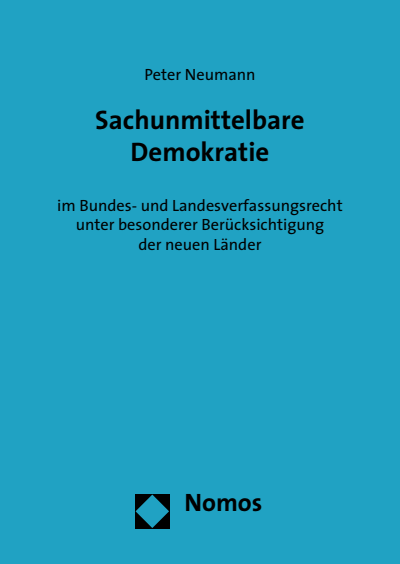 Peter Neumann

Sachunmittelbare Demokratie

im Bundes- und Landesverfassungsrecht unter besonderer Berücksichtigung der neuen Länder

Nomos